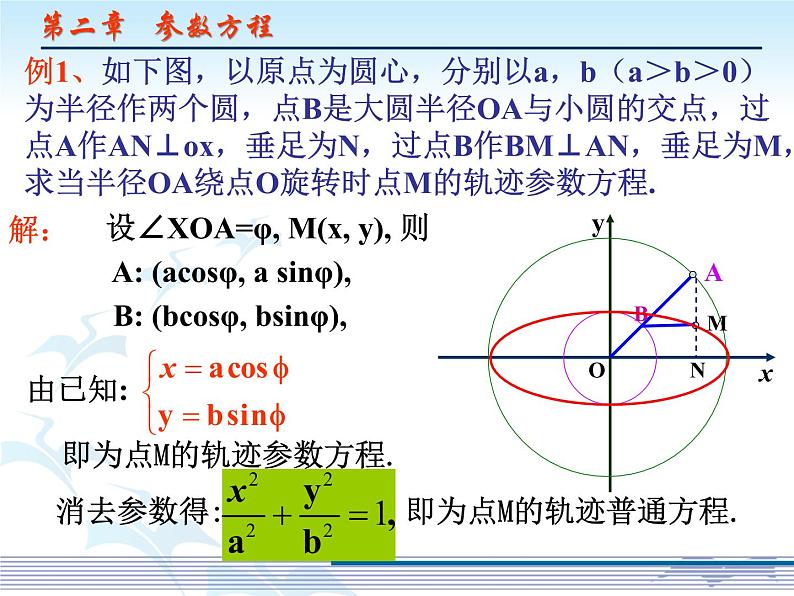 第二章 参数方程

例1、如下图，以原点为圆心，分别以a，b（a＞b＞0）为半径作两个圆，点B是大圆半径OA与小圆的交点，过点A作AN⊥ox，垂足为N，过点B作BM⊥AN，垂足为M，求当半径OA绕点O旋转时点M的轨迹参数方程.

解： 设∠XOA=φ, M(x, y), 则

A: (acosφ, a sinφ),

B: (bcosφ, bsinφ),

由已知: $\begin{cases} x = a\cos\phi \\ y = b\sin\phi \end{cases}$

即为点M的轨迹参数方程.

消去参数得: $\frac{x^2}{a^2}+\frac{y^2}{b^2}=1$, 即为点M的轨迹普通方程.

y
A
B
M
O
N
x